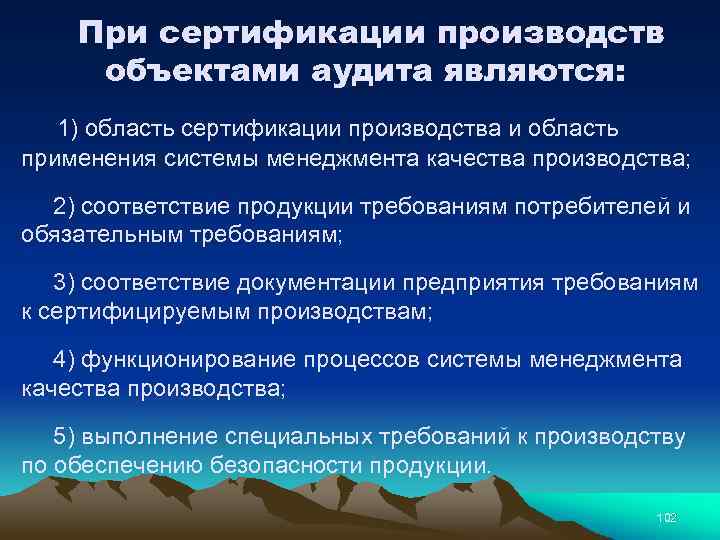 При сертификации производств объектами аудита являются:

1) область сертификации производства и область применения системы менеджмента качества производства;

2) соответствие продукции требованиям потребителей и обязательным требованиям;

3) соответствие документации предприятия требованиям к сертифицируемым производствам;

4) функционирование процессов системы менеджмента качества производства;

5) выполнение специальных требований к производству по обеспечению безопасности продукции.

102